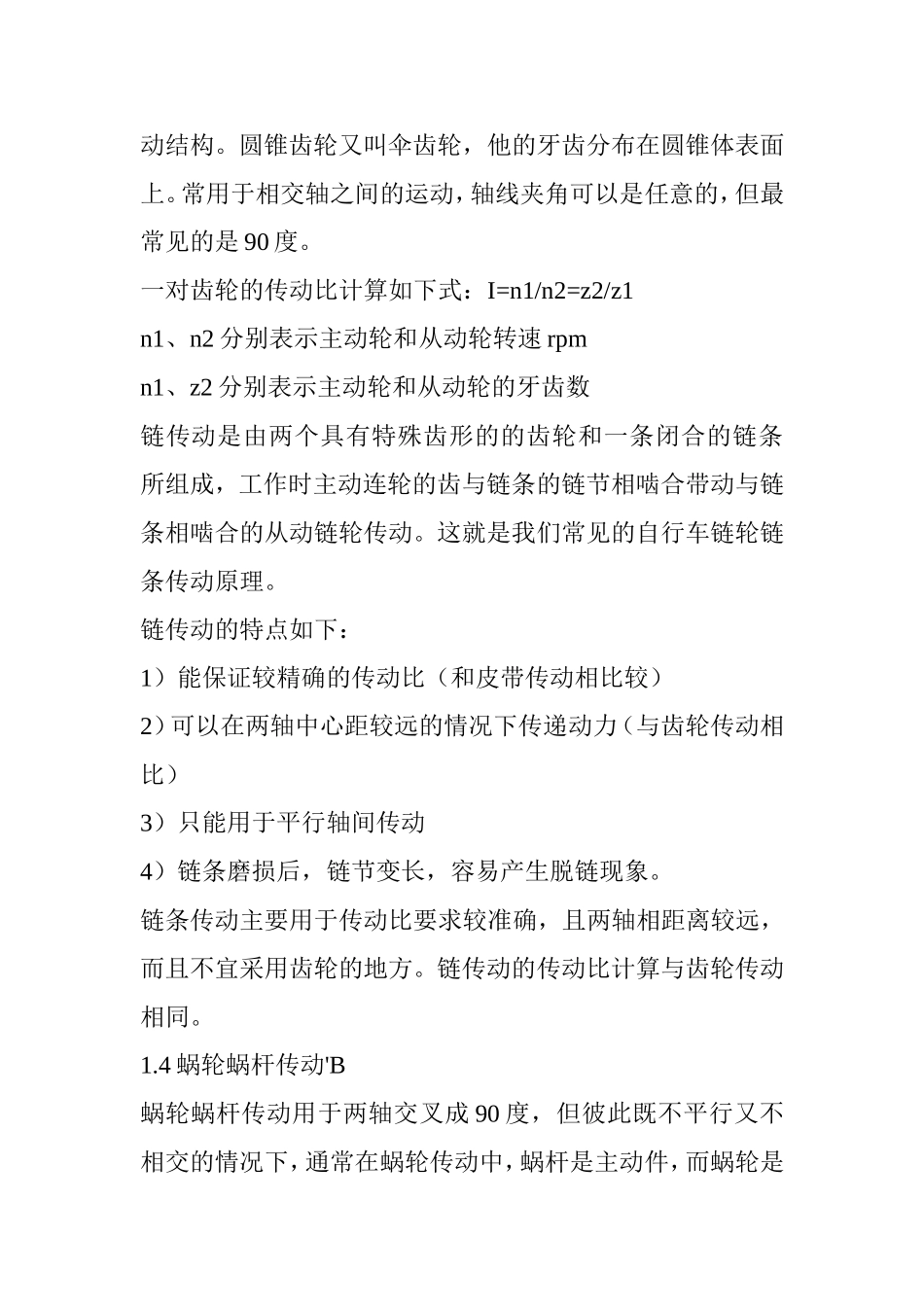 动结构。圆锥齿轮又叫伞齿轮，他的牙齿分布在圆锥体表面上。常用于相交轴之间的运动，轴线夹角可以是任意的，但最常见的是 90 度。

一对齿轮的传动比计算如下式：I=n1/n2=z2/z1

n1、n2 分别表示主动轮和从动轮转速 rpm

n1、z2 分别表示主动轮和从动轮的牙齿数

链传动是由两个具有特殊齿形的的齿轮和一条闭合的链条所组成，工作时主动连轮的齿与链条的链节相啮合带动与链条相啮合的从动链轮传动。这就是我们常见的自行车链轮链条传动原理。

链传动的特点如下：

1）能保证较精确的传动比（和皮带传动相比较）

2）可以在两轴中心距较远的情况下传递动力（与齿轮传动相比）

3）只能用于平行轴间传动

4）链条磨损后，链节变长，容易产生脱链现象。

链条传动主要用于传动比要求较准确，且两轴相距离较远，而且不宜采用齿轮的地方。链传动的传动比计算与齿轮传动相同。

1.4 蜗轮蜗杆传动'B

蜗轮蜗杆传动用于两轴交叉成 90 度，但彼此既不平行又不相交的情况下，通常在蜗轮传动中，蜗杆是主动件，而蜗轮是